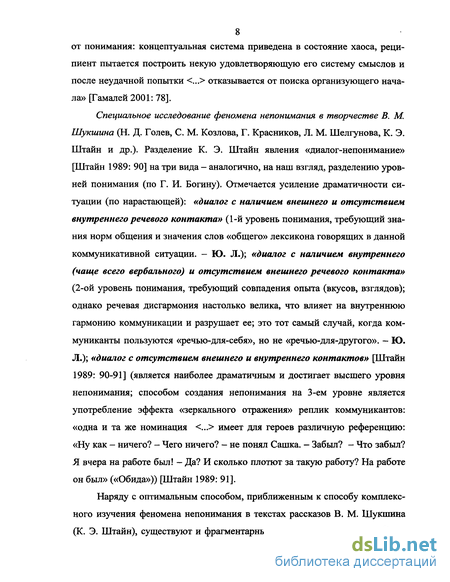 8

от понимания: концептуальная система приведена в состояние хаоса, реципиент пытается построить некую удовлетворяющую его систему смыслов и после неудачной попытки <...> отказывается от поиска организующего начала» [Гамалей 2001: 78].

Специальное исследование феномена непонимания в творчестве В. М. Шукшина (Н. Д. Голев, С. М. Козлова, Г. Красников, Л. М. Шелгунова, К. Э. Штайн и др.). Разделение К. Э. Штайн явления «диалог-непонимание» [Штайн 1989: 90] на три вида – аналогично, на наш взгляд, разделению уровней понимания (по Г. И. Богину). Отмечается усиление драматичности ситуации (по нарастающей): «диалог с наличием внешнего и отсутствием внутреннего речевого контакта» (1-й уровень понимания, требующий знания норм общения и значения слов «общего» лексикона говорящих в данной коммуникативной ситуации. – Ю. Л.); «диалог с наличием внутреннего (чаще всего вербального) и отсутствием внешнего речевого контакта» (2-ой уровень понимания, требующий совпадения опыта (вкусов, взглядов); однако речевая дисгармония настолько велика, что влияет на внутреннюю гармонию коммуникации и разрушает ее; это тот самый случай, когда коммуниканты пользуются «речью-для-себя», но не «речью-для-другого». – Ю. Л.); «диалог с отсутствием внешнего и внутреннего контактов» [Штайн 1989: 90-91] (является наиболее драматичным и достигает высшего уровня непонимания; способом создания непонимания на 3-ем уровне является употребление эффекта «зеркального отражения» реплик коммуникантов: «одна и та же номинация <...> имеет для героев различную референцию: «Ну как – ничего? – Чего ничего? – не понял Сашка. – Забыл? – Что забыл? Я вчера на работе был! – Да? И сколько плотют за такую работу? На работе он был» («Обида»)) [Штайн 1989: 91].

Наряду с оптимальным способом, приближенным к способу комплексного изучения феномена непонимания в текстах рассказов В. М. Шукшина (К. Э. Штайн), существуют и фрагментарнь

dsLib.net
библиотека диссертаций